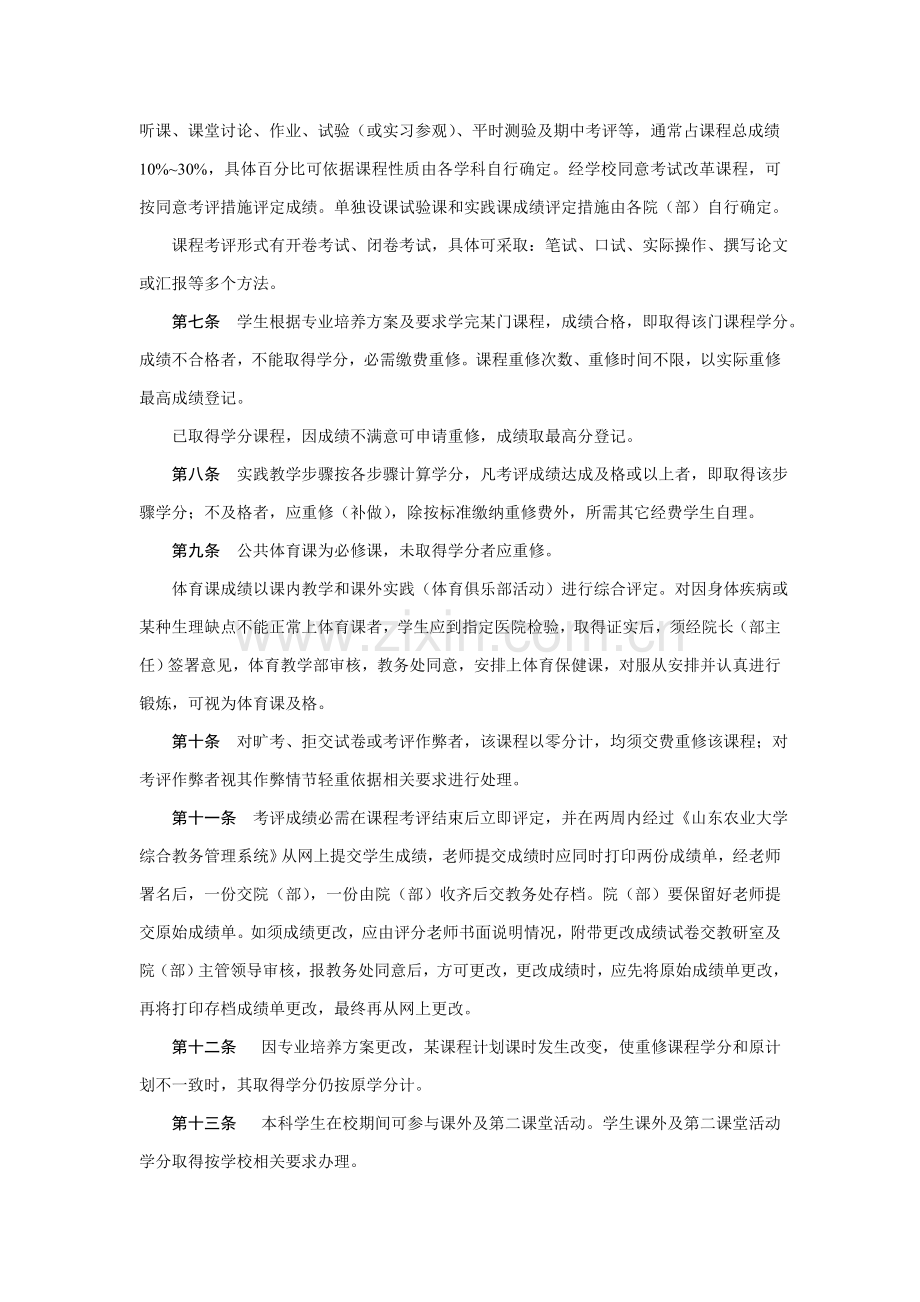 听课、课堂讨论、作业、试验（或实习参观）、平时测验及期中考评等，通常占课程总成绩10%~30%，具体百分比可依据课程性质由各学科自行确定。经学校同意考试改革课程，可按同意考评措施评定成绩。单独设课试验课和实践课成绩评定措施由各院（部）自行确定。

课程考评形式有开卷考试、闭卷考试，具体可采取：笔试、口试、实际操作、撰写论文或汇报等多个方法。

第七条 学生根据专业培养方案及要求学完某门课程，成绩合格，即取得该门课程学分。成绩不合格者，不能取得学分，必需缴费重修。课程重修次数、重修时间不限，以实际重修最高成绩登记。

已取得学分课程，因成绩不满意可申请重修，成绩取最高分登记。

第八条 实践教学步骤按各步骤计算学分，凡考评成绩达成及格或以上者，即取得该步骤学分；不及格者，应重修（补做），除按标准缴纳重修费外，所需其它经费学生自理。

第九条 公共体育课为必修课，未取得学分者应重修。

体育课成绩以课内教学和课外实践（体育俱乐部活动）进行综合评定。对因身体疾病或某种生理缺点不能正常上体育课者，学生应到指定医院检验，取得证实后，须经院长（部主任）签署意见，体育教学部审核，教务处同意，安排上体育保健课，对服从安排并认真进行锻炼，可视为体育课及格。

第十条 对旷考、拒交试卷或考评作弊者，该课程以零分计，均须交费重修该课程；对考评作弊者视其作弊情节轻重依据相关要求进行处理。

第十一条 考评成绩必需在课程考评结束后立即评定，并在两周内经过《山东农业大学综合教务管理系统》从网上提交学生成绩，老师提交成绩时应同时打印两份成绩单，经老师署名后，一份交院（部），一份由院（部）收齐后交教务处存档。院（部）要保留好老师提交原始成绩单。如须成绩更改，应由评分老师书面说明情况，附带更改成绩试卷交教研室及院（部）主管领导审核，报教务处同意后，方可更改，更改成绩时，应先将原始成绩单更改，再将打印存档成绩单更改，最终再从网上更改。

第十二条 因专业培养方案更改，某课程计划课时发生改变，使重修课程学分和原计划不一致时，其取得学分仍按原学分计。

第十三条 本科学生在校期间可参与课外及第二课堂活动。学生课外及第二课堂活动学分取得按学校相关要求办理。

www.zixin.com.cn